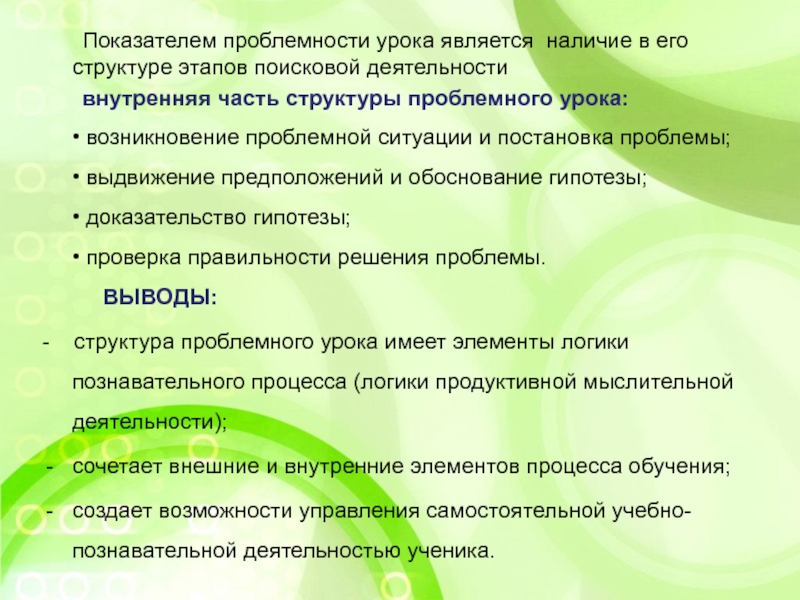 Показателем проблемности урока является наличие в его структуре этапов поисковой деятельности

внутренняя часть структуры проблемного урока:

• возникновение проблемной ситуации и постановка проблемы;

• выдвижение предположений и обоснование гипотезы;

• доказательство гипотезы;

• проверка правильности решения проблемы.

ВЫВОДЫ:

- структура проблемного урока имеет элементы логики познавательного процесса (логики продуктивной мыслительной деятельности);

- сочетает внешние и внутренние элементов процесса обучения;

- создает возможности управления самостоятельной учебно-познавательной деятельностью ученика.